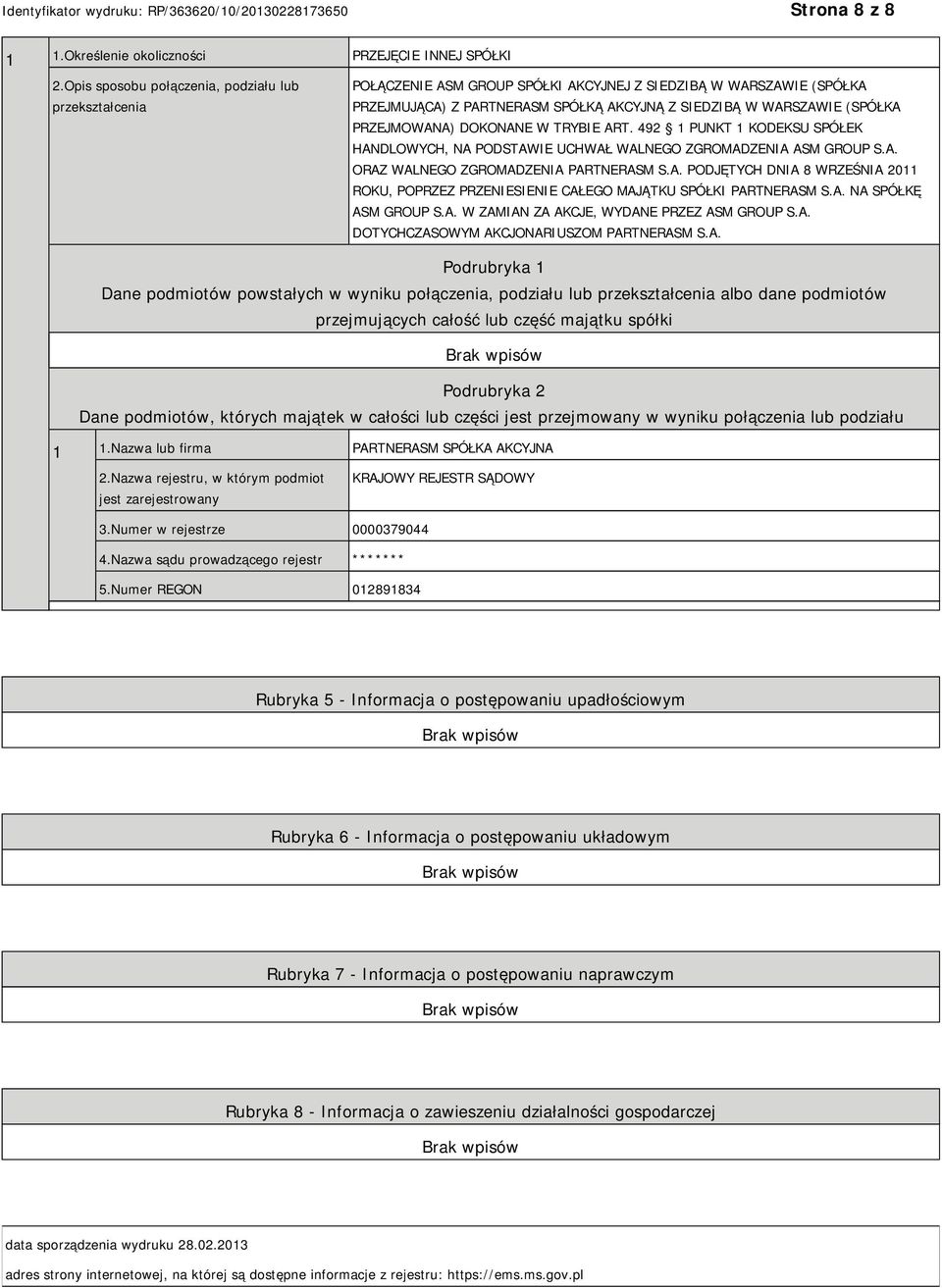 Identyfikator wydruku: RP/363620/10/20130228173650

Strona 8 z 8

| 1 | 1.Określenie okoliczności | PRZEJĘCIE INNEJ SPÓŁKI |
|---|---|---|
| | 2.Opis sposobu połączenia, podziału lub przekształcenia | POŁĄCZENIE ASM GROUP SPÓŁKI AKCYJNEJ Z SIEDZIBĄ W WARSZAWIE (SPÓŁKA PRZEJMUJĄCA) Z PARTNERASM SPÓŁKĄ AKCYJNĄ Z SIEDZIBĄ W WARSZAWIE (SPÓŁKA PRZEJMOWANA) DOKONANE W TRYBIE ART. 492 1 PUNKT 1 KODEKSU SPÓŁEK HANDLOWYCH, NA PODSTAWIE UCHWAŁ WALNEGO ZGROMADZENIA ASM GROUP S.A. ORAZ WALNEGO ZGROMADZENIA PARTNERASM S.A. PODJĘTYCH DNIA 8 WRZEŚNIA 2011 ROKU, POPRZEZ PRZENIESIENIE CAŁEGO MAJĄTKU SPÓŁKI PARTNERASM S.A. NA SPÓŁKĘ ASM GROUP S.A. W ZAMIAN ZA AKCJE, WYDANE PRZEZ ASM GROUP S.A. DOTYCHCZASOWYM AKCJONARIUSZOM PARTNERASM S.A. |

Podrubryka 1

Dane podmiotów powstałych w wyniku połączenia, podziału lub przekształcenia albo dane podmiotów przejmujących całość lub część majątku spółki

Brak wpisów

Podrubryka 2

Dane podmiotów, których majątek w całości lub części jest przejmowany w wyniku połączenia lub podziału

| 1 | 1.Nazwa lub firma | PARTNERASM SPÓŁKA AKCYJNA |
|---|---|---|
| | 2.Nazwa rejestru, w którym podmiot jest zarejestrowany | KRAJOWY REJESTR SĄDOWY |
| | 3.Numer w rejestrze | 0000379044 |
| | 4.Nazwa sądu prowadzącego rejestr | ******* |
| | 5.Numer REGON | 012891834 |

Rubryka 5 - Informacja o postępowaniu upadłościowym

Brak wpisów

Rubryka 6 - Informacja o postępowaniu układowym

Brak wpisów

Rubryka 7 - Informacja o postępowaniu naprawczym

Brak wpisów

Rubryka 8 - Informacja o zawieszeniu działalności gospodarczej

Brak wpisów

data sporządzenia wydruku 28.02.2013

adres strony internetowej, na której są dostępne informacje z rejestru: https://ems.ms.gov.pl